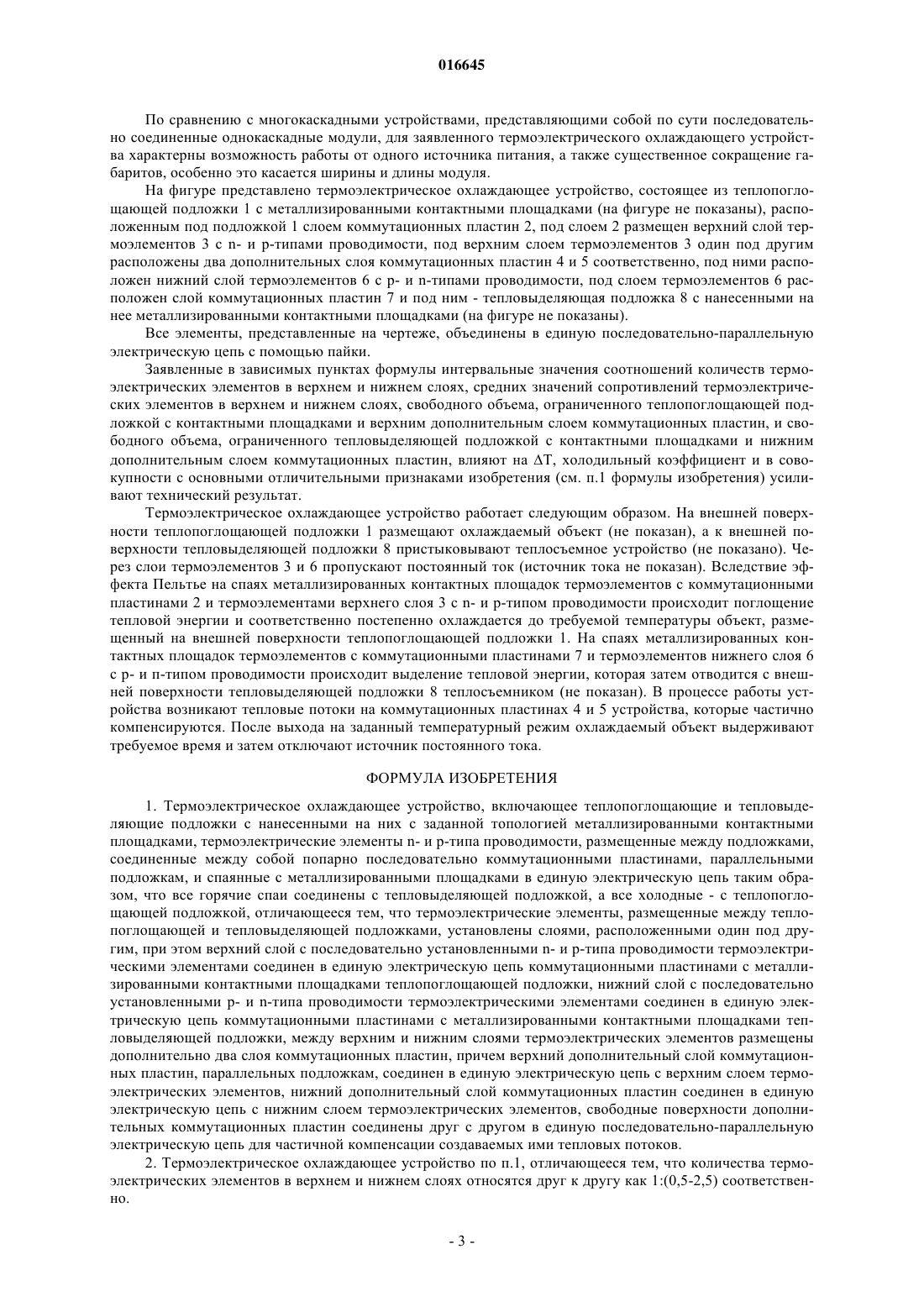 016645

По сравнению с многокаскадными устройствами, представляющими собой по сути последовательно соединенные однокаскадные модули, для заявленного термоэлектрического охлаждающего устройства характерны возможность работы от одного источника питания, а также существенное сокращение габаритов, особенно это касается ширины и длины модуля.

На фигуре представлено термоэлектрическое охлаждающее устройство, состоящее из теплопоглощающей подложки 1 с металлизированными контактными площадками (на фигуре не показаны), расположенным под подложкой 1 слоем коммутационных пластин 2, под слоем 2 размещен верхний слой термоэлементов 3 с n- и p-типами проводимости, под верхним слоем термоэлементов 3 один под другим расположены два дополнительных слоя коммутационных пластин 4 и 5 соответственно, под ними расположен нижний слой термоэлементов 6 с p- и n-типами проводимости, под слоем термоэлементов 6 расположен слой коммутационных пластин 7 и под ним - тепловыделяющая подложка 8 с нанесенными на нее металлизированными контактными площадками (на фигуре не показаны).

Все элементы, представленные на чертеже, объединены в единую последовательно-параллельную электрическую цепь с помощью пайки.

Заявленные в зависимых пунктах формулы интервальные значения соотношений количеств термоэлектрических элементов в верхнем и нижнем слоях, средних значений сопротивлений термоэлектрических элементов в верхнем и нижнем слоях, свободного объема, ограниченного теплопоглощающей подложкой с контактными площадками и верхним дополнительным слоем коммутационных пластин, и свободного объема, ограниченного тепловыделяющей подложкой с контактными площадками и нижним дополнительным слоем коммутационных пластин, влияют на $\Delta T$, холодильный коэффициент и в совокупности с основными отличительными признаками изобретения (см. п.1 формулы изобретения) усиливают технический результат.

Термоэлектрическое охлаждающее устройство работает следующим образом. На внешней поверхности теплопоглощающей подложки 1 размещают охлаждаемый объект (не показан), а к внешней поверхности тепловыделяющей подложки 8 пристыковывают теплосъемное устройство (не показано). Через слои термоэлементов 3 и 6 пропускают постоянный ток (источник тока не показан). Вследствие эффекта Пельтье на спаях металлизированных контактных площадок термоэлементов с коммутационными пластинами 2 и термоэлементами верхнего слоя 3 с n- и p-типом проводимости происходит поглощение тепловой энергии и соответственно постепенно охлаждается до требуемой температуры объект, размещенный на внешней поверхности теплопоглощающей подложки 1. На спаях металлизированных контактных площадок термоэлементов с коммутационными пластинами 7 и термоэлементов нижнего слоя 6 с p- и n-типом проводимости происходит выделение тепловой энергии, которая затем отводится с внешней поверхности тепловыделяющей подложки 8 теплосъемником (не показан). В процессе работы устройства возникают тепловые потоки на коммутационных пластинах 4 и 5 устройства, которые частично компенсируются. После выхода на заданный температурный режим охлаждаемый объект выдерживают требуемое время и затем отключают источник постоянного тока.

ФОРМУЛА ИЗОБРЕТЕНИЯ

1. Термоэлектрическое охлаждающее устройство, включающее теплопоглощающие и тепловыделяющие подложки с нанесенными на них с заданной топологией металлизированными контактными площадками, термоэлектрические элементы n- и p-типа проводимости, размещенные между подложками, соединенные между собой попарно последовательно коммутационными пластинами, параллельными подложкам, и спаянные с металлизированными площадками в единую электрическую цепь таким образом, что все горячие спаи соединены с тепловыделяющей подложкой, а все холодные - с теплопоглощающей подложкой, отличающееся тем, что термоэлектрические элементы, размещенные между теплопоглощающей и тепловыделяющей подложками, установлены слоями, расположенными один под другим, при этом верхний слой с последовательно установленными n- и p-типа проводимости термоэлектрическими элементами соединен в единую электрическую цепь коммутационными пластинами с металлизированными контактными площадками теплопоглощающей подложки, нижний слой с последовательно установленными p- и n-типа проводимости термоэлектрическими элементами соединен в единую электрическую цепь коммутационными пластинами с металлизированными контактными площадками тепловыделяющей подложки, между верхним и нижним слоями термоэлектрических элементов размещены дополнительно два слоя коммутационных пластин, причем верхний дополнительный слой коммутационных пластин, параллельных подложкам, соединен в единую электрическую цепь с верхним слоем термоэлектрических элементов, нижний дополнительный слой коммутационных пластин соединен в единую электрическую цепь с нижним слоем термоэлектрических элементов, свободные поверхности дополнительных коммутационных пластин соединены друг с другом в единую последовательно-параллельную электрическую цепь для частичной компенсации создаваемых ими тепловых потоков.

2. Термоэлектрическое охлаждающее устройство по п.1, отличающееся тем, что количества термоэлектрических элементов в верхнем и нижнем слоях относятся друг к другу как 1:(0,5-2,5) соответственно.

- 3 -